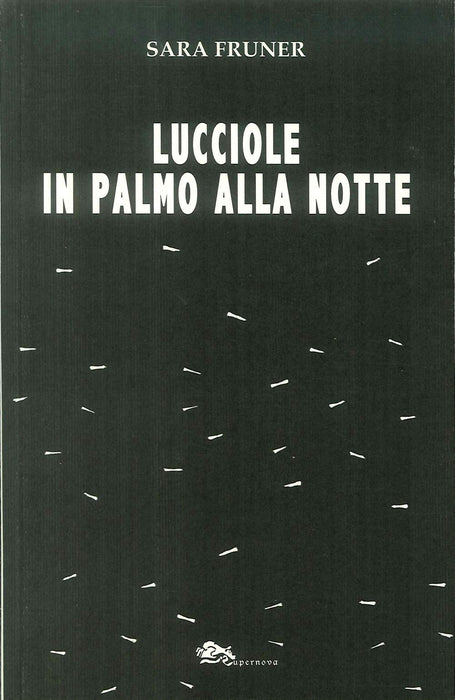 SARA FRUNER

LUCCIOLE
IN PALMO ALLA NOTTE

Supernova